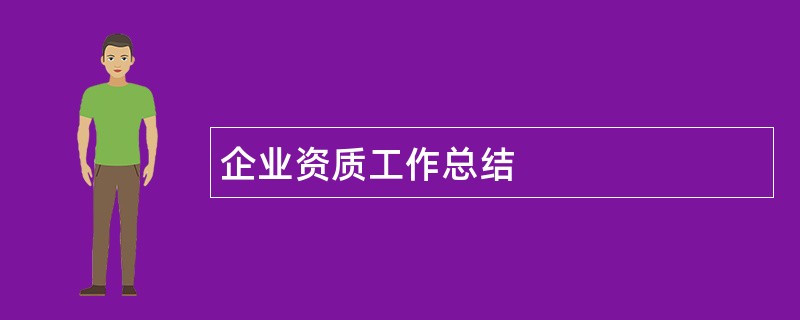 企业资质工作总结